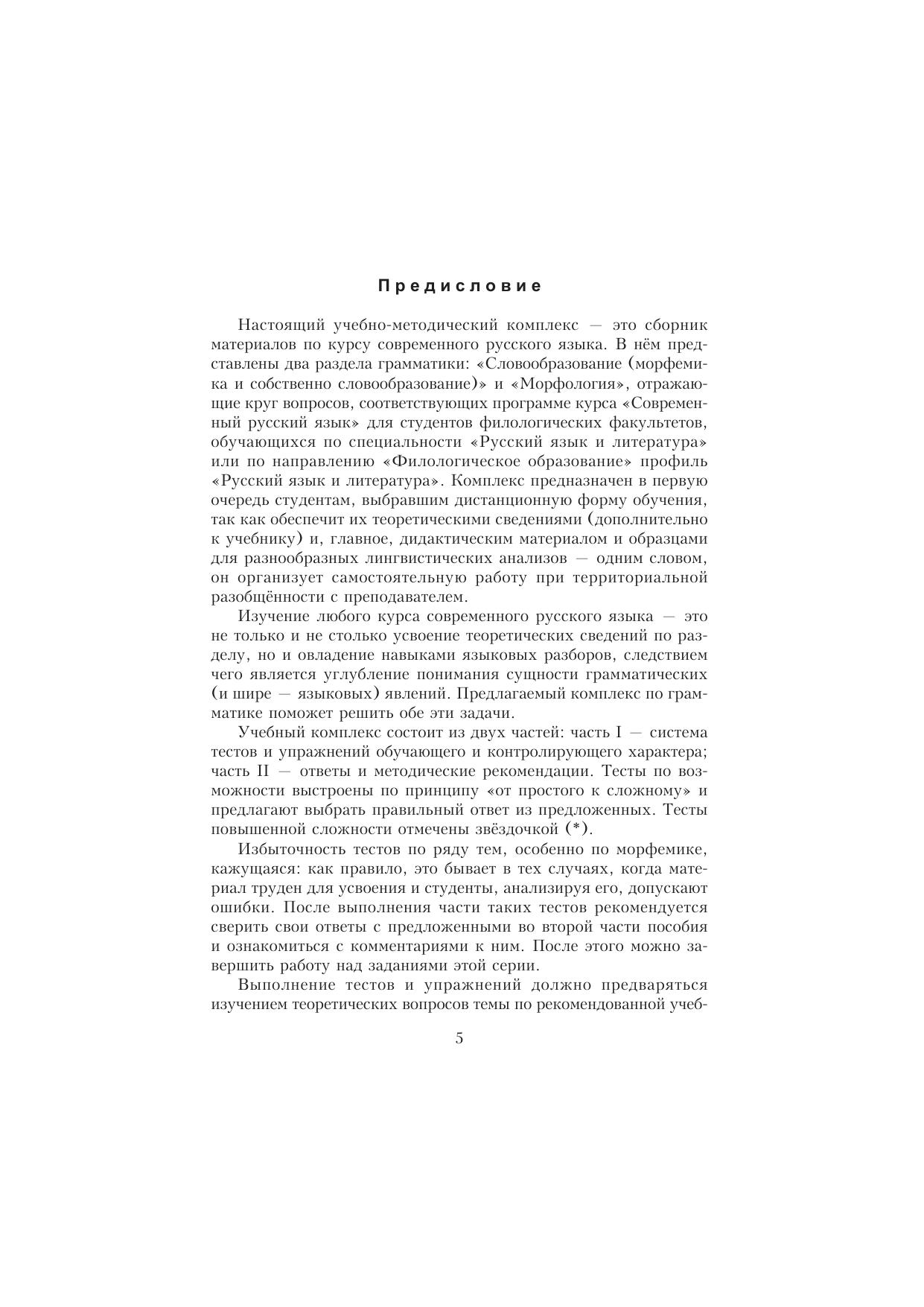 Предисловие

Настоящий учебно-методический комплекс — это сборник материалов по курсу современного русского языка. В нём представлены два раздела грамматики: «Словообразование (морфемика и собственно словообразование)» и «Морфология», отражающие круг вопросов, соответствующих программе курса «Современный русский язык» для студентов филологических факультетов, обучающихся по специальности «Русский язык и литература» или по направлению «Филологическое образование» профиль «Русский язык и литература». Комплекс предназначен в первую очередь студентам, выбравшим дистанционную форму обучения, так как обеспечит их теоретическими сведениями (дополнительно к учебнику) и, главное, дидактическим материалом и образцами для разнообразных лингвистических анализов — одним словом, он организует самостоятельную работу при территориальной разобщённости с преподавателем.

Изучение любого курса современного русского языка — это не только и не столько усвоение теоретических сведений по разделу, но и овладение навыками языковых разборов, следствием чего является углубление понимания сущности грамматических (и шире — языковых) явлений. Предлагаемый комплекс по грамматике поможет решить обе эти задачи.

Учебный комплекс состоит из двух частей: часть I — система тестов и упражнений обучающего и контролирующего характера; часть II — ответы и методические рекомендации. Тесты по возможности выстроены по принципу «от простого к сложному» и предлагают выбрать правильный ответ из предложенных. Тесты повышенной сложности отмечены звёздочкой (*).

Избыточность тестов по ряду тем, особенно по морфемике, кажущаяся: как правило, это бывает в тех случаях, когда материал труден для усвоения и студенты, анализируя его, допускают ошибки. После выполнения части таких тестов рекомендуется сверить свои ответы с предложенными во второй части пособия и ознакомиться с комментариями к ним. После этого можно завершить работу над заданиями этой серии.

Выполнение тестов и упражнений должно предваряться изучением теоретических вопросов темы по рекомендованной учеб-

5